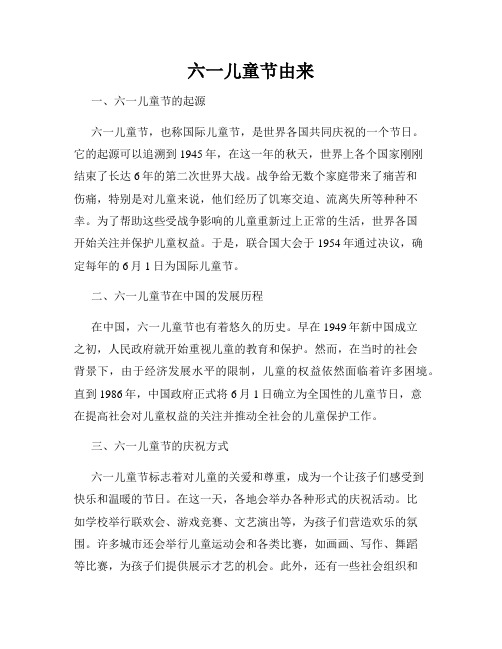 六一儿童节由来

一、六一儿童节的起源

六一儿童节，也称国际儿童节，是世界各国共同庆祝的一个节日。它的起源可以追溯到1945年，在这一年的秋天，世界上各个国家刚刚结束了长达6年的第二次世界大战。战争给无数个家庭带来了痛苦和伤痛，特别是对儿童来说，他们经历了饥寒交迫、流离失所等种种不幸。为了帮助这些受战争影响的儿童重新过上正常的生活，世界各国开始关注并保护儿童权益。于是，联合国大会于1954年通过决议，确定每年的6月1日为国际儿童节。

二、六一儿童节在中国的发展历程

在中国，六一儿童节也有着悠久的历史。早在1949年新中国成立之初，人民政府就开始重视儿童的教育和保护。然而，在当时的社会背景下，由于经济发展水平的限制，儿童的权益依然面临着许多困境。直到1986年，中国政府正式将6月1日确立为全国性的儿童节日，意在提高社会对儿童权益的关注并推动全社会的儿童保护工作。

三、六一儿童节的庆祝方式

六一儿童节标志着对儿童的关爱和尊重，成为一个让孩子们感受到快乐和温暖的节日。在这一天，各地会举办各种形式的庆祝活动。比如学校举行联欢会、游戏竞赛、文艺演出等，为孩子们营造欢乐的氛围。许多城市还会举行儿童运动会和各类比赛，如画画、写作、舞蹈等比赛，为孩子们提供展示才艺的机会。此外，还有一些社会组织和